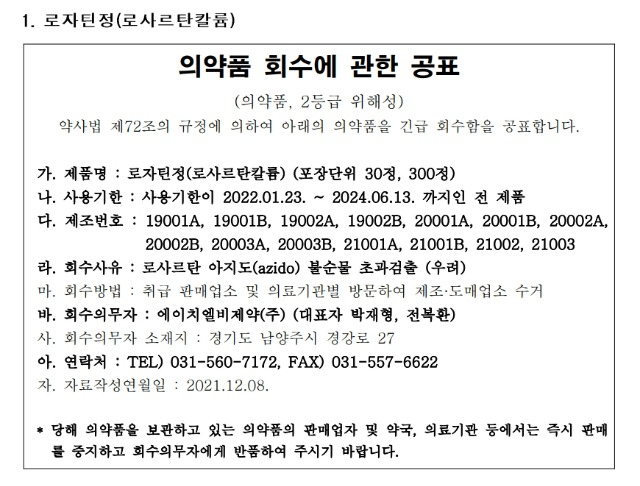 1. 로자틴정(로사르탄칼륨)

의약품 회수에 관한 공표

(의약품, 2등급 위해성)

약사법 제72조의 규정에 의하여 아래의 의약품을 긴급 회수함을 공표합니다.

가. 제품명 : 로자틴정(로사르탄칼륨) (포장단위 30정, 300정)

나. 사용기한 : 사용기한이 2022.01.23. ~ 2024.06.13. 까지인 전 제품

다. 제조번호 : 19001A, 19001B, 19002A, 19002B, 20001A, 20001B, 20002A, 20002B, 20003A, 20003B, 21001A, 21001B, 21002, 21003

라. 회수사유 : 로사르탄 아지도(azido) 불순물 초과검출 (우려)

마. 회수방법 : 취급 판매업소 및 의료기관별 방문하여 제조·도매업소 수거

바. 회수의무자 : 에이치엘비제약(주) (대표자 박재형, 전복환)

사. 회수의무자 소재지 : 경기도 남양주시 경강로 27

아. 연락처 : TEL) 031-560-7172, FAX) 031-557-6622

자. 자료작성연월일 : 2021.12.08.

* 당해 의약품을 보관하고 있는 의약품의 판매업자 및 약국, 의료기관 등에서는 즉시 판매를 중지하고 회수의무자에게 반품하여 주시기 바랍니다.